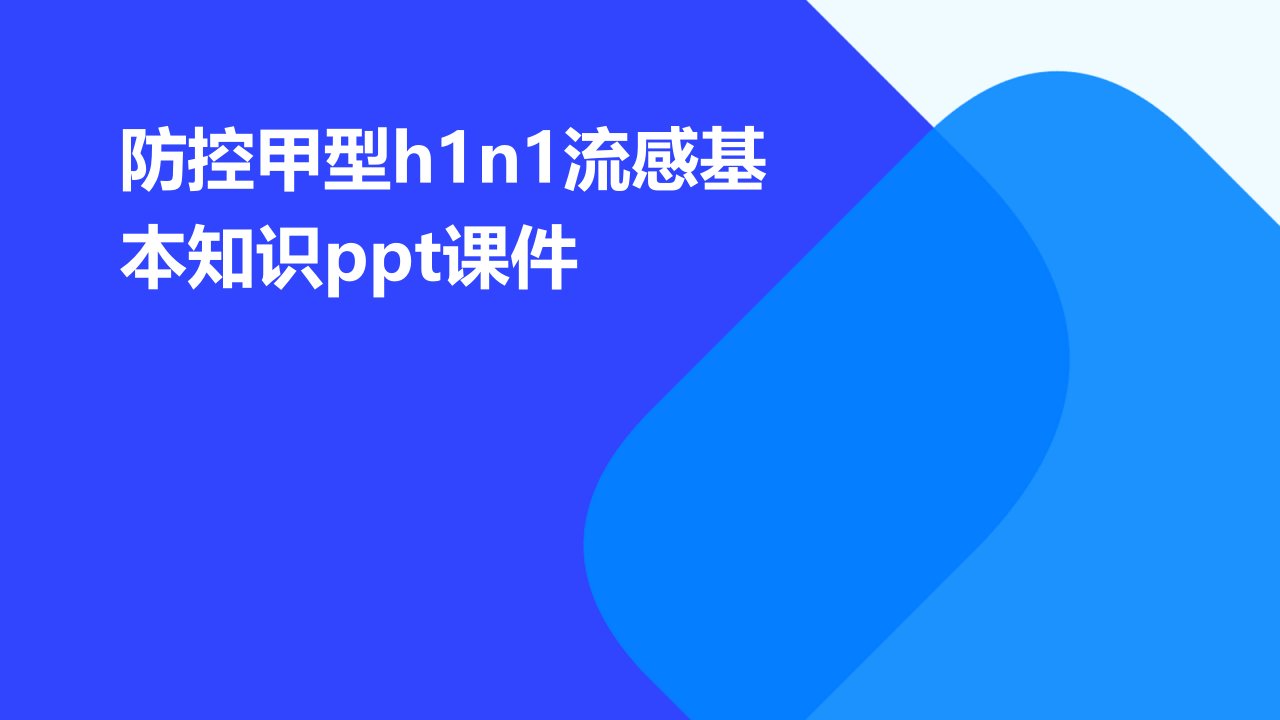 防控甲型h1n1流感基本知识ppt课件